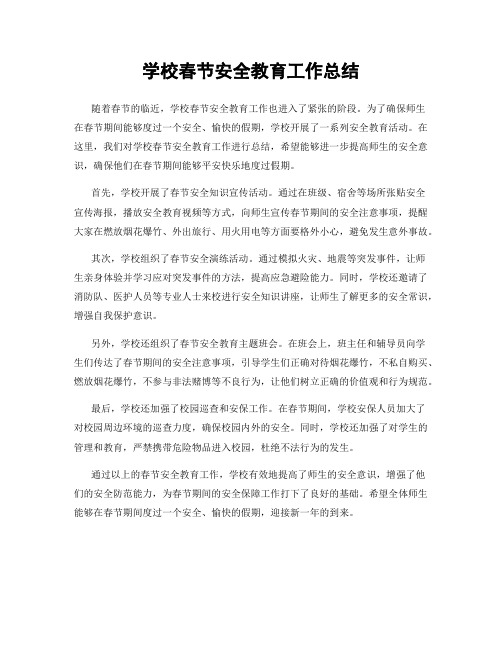 学校春节安全教育工作总结

随着春节的临近，学校春节安全教育工作也进入了紧张的阶段。为了确保师生在春节期间能够度过一个安全、愉快的假期，学校开展了一系列安全教育活动。在这里，我们对学校春节安全教育工作进行总结，希望能够进一步提高师生的安全意识，确保他们在春节期间能够平安快乐地度过假期。

首先，学校开展了春节安全知识宣传活动。通过在班级、宿舍等场所张贴安全宣传海报，播放安全教育视频等方式，向师生宣传春节期间的安全注意事项，提醒大家在燃放烟花爆竹、外出旅行、用火用电等方面要格外小心，避免发生意外事故。

其次，学校组织了春节安全演练活动。通过模拟火灾、地震等突发事件，让师生亲身体验并学习应对突发事件的方法，提高应急避险能力。同时，学校还邀请了消防队、医护人员等专业人士来校进行安全知识讲座，让师生了解更多的安全常识，增强自我保护意识。

另外，学校还组织了春节安全教育主题班会。在班会上，班主任和辅导员向学生们传达了春节期间的安全注意事项，引导学生们正确对待烟花爆竹，不私自购买、燃放烟花爆竹，不参与非法赌博等不良行为，让他们树立正确的价值观和行为规范。

最后，学校还加强了校园巡查和安保工作。在春节期间，学校安保人员加大了对校园周边环境的巡查力度，确保校园内外的安全。同时，学校还加强了对学生的管理和教育，严禁携带危险物品进入校园，杜绝不法行为的发生。

通过以上的春节安全教育工作，学校有效地提高了师生的安全意识，增强了他们的安全防范能力，为春节期间的安全保障工作打下了良好的基础。希望全体师生能够在春节期间度过一个安全、愉快的假期，迎接新一年的到来。